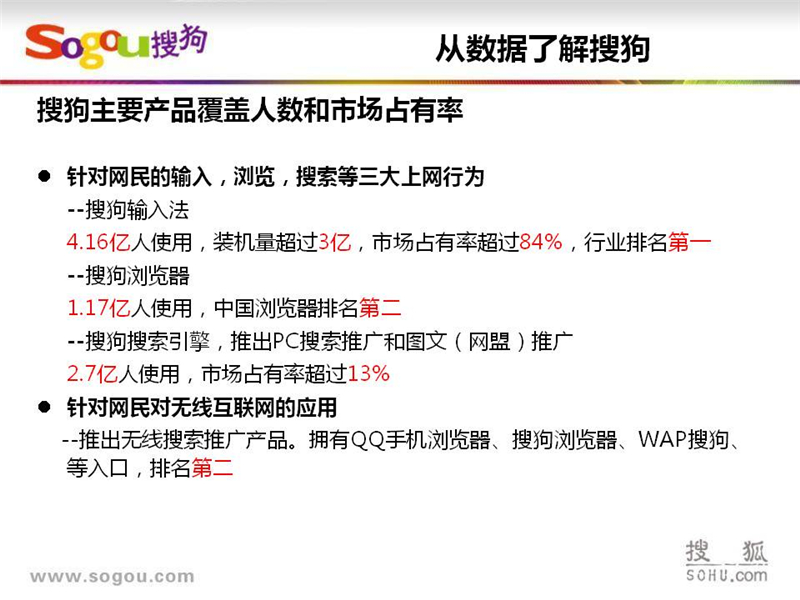 Sogou搜狗

从数据了解搜狗

搜狗主要产品覆盖人数和市场占有率

● 针对网民的输入，浏览，搜索等三大上网行为
--搜狗输入法
4.16亿人使用，装机量超过3亿，市场占有率超过84%，行业排名第一
--搜狗浏览器
1.17亿人使用，中国浏览器排名第二
--搜狗搜索引擎，推出PC搜索推广和图文（网盟）推广
2.7亿人使用，市场占有率超过13%

● 针对网民对无线互联网的应用
--推出无线搜索推广产品。拥有QQ手机浏览器、搜狗浏览器、WAP搜狗、等入口，排名第二

www.sogou.com

搜狐
SOHU.com